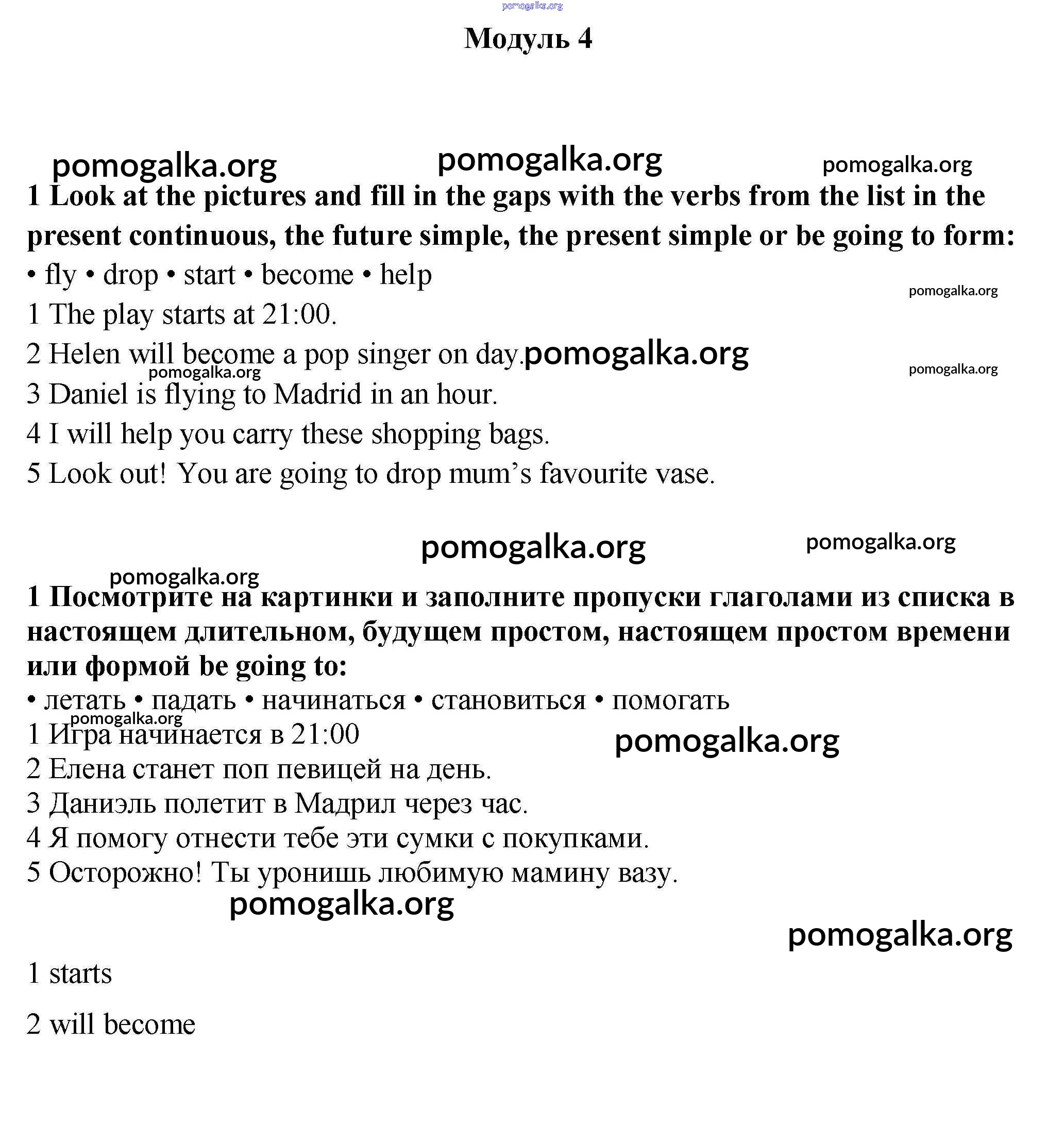 pomogalka.org

Модуль 4

pomogalka.org pomogalka.org pomogalka.org

1 Look at the pictures and fill in the gaps with the verbs from the list in the present continuous, the future simple, the present simple or be going to form:

• fly • drop • start • become • help

pomogalka.org

1 The play starts at 21:00.

2 Helen will become a pop singer on day. pomogalka.org

pomogalka.org

pomogalka.org

3 Daniel is flying to Madrid in an hour.

4 I will help you carry these shopping bags.

5 Look out! You are going to drop mum's favourite vase.

pomogalka.org pomogalka.org

pomogalka.org

1 Посмотрите на картинки и заполните пропуски глаголами из списка в настоящем длительном, будущем простом, настоящем простом времени или формой be going to:

• летать • падать • начинаться • становиться • помогать

pomogalka.org

1 Игра начинается в 21:00

pomogalka.org

2 Елена станет поп певицей на день.

3 Даниэль полетит в Мадрил через час.

4 Я помогу отнести тебе эти сумки с покупками.

5 Осторожно! Ты уронишь любимую мамину вазу.

pomogalka.org

pomogalka.org

1 starts

2 will become